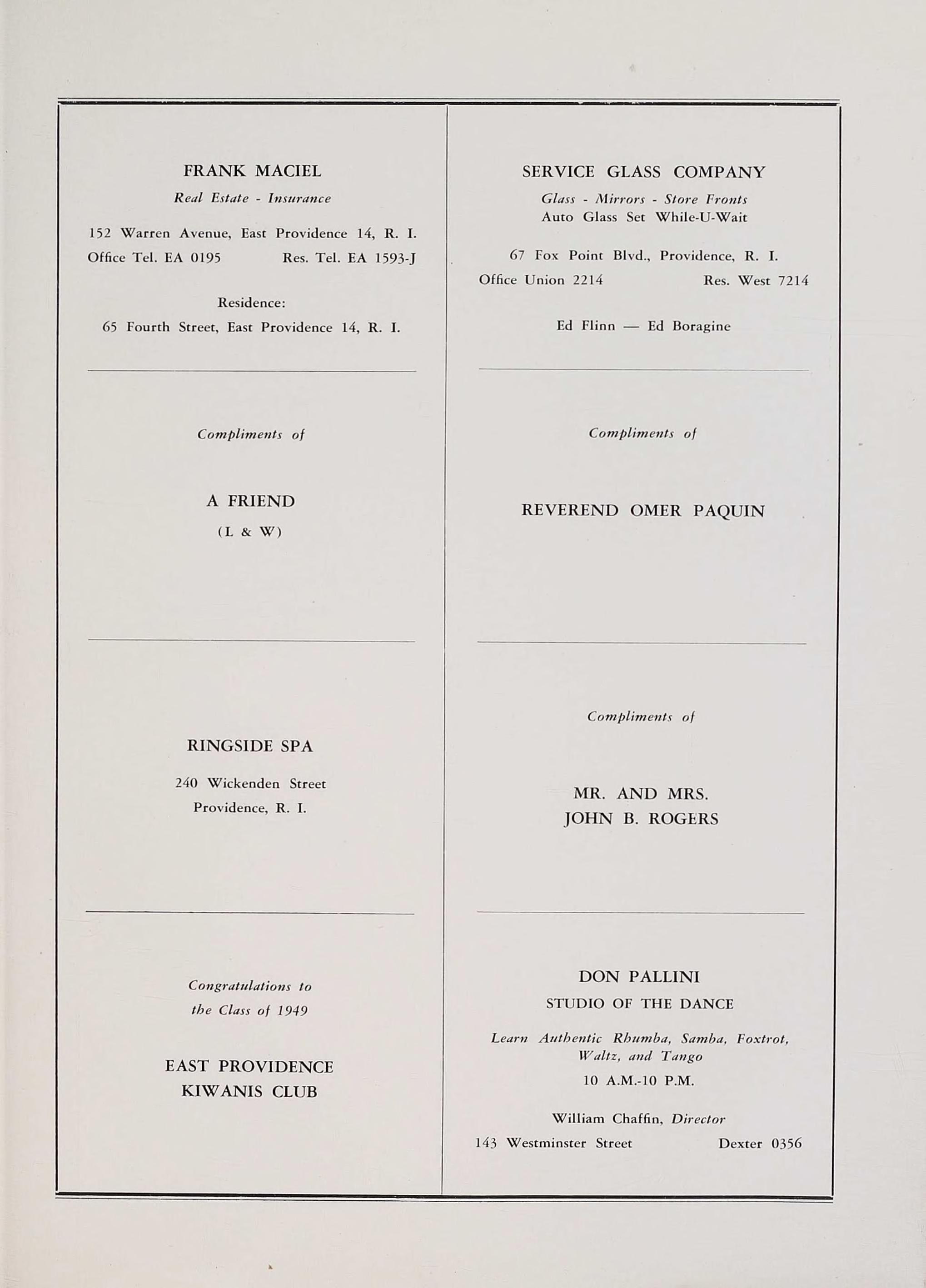 FRANK MACIEL

Real Estate - Insurance

152 Warren Avenue, East Providence 14, R. I.
Office Tel. EA 0195 Res. Tel. EA 1593-J

Residence:
65 Fourth Street, East Providence 14, R. I.

Compliments of

A FRIEND
(L & W)

RINGSIDE SPA

240 Wickenden Street
Providence, R. I.

Congratulations to
the Class of 1949

EAST PROVIDENCE
KIWANIS CLUB

SERVICE GLASS COMPANY

Glass - Mirrors - Store Fronts
Auto Glass Set While-U-Wait

67 Fox Point Blvd., Providence, R. I.
Office Union 2214 Res. West 7214

Ed Flinn — Ed Boragine

Compliments of

REVEREND OMER PAQUIN

Compliments of

MR. AND MRS.
JOHN B. ROGERS

DON PALLINI
STUDIO OF THE DANCE

Learn Authentic Rhumba, Samba, Foxtrot, Waltz, and Tango
10 A.M.-10 P.M.

William Chaffin, Director
143 Westminster Street Dexter 0356